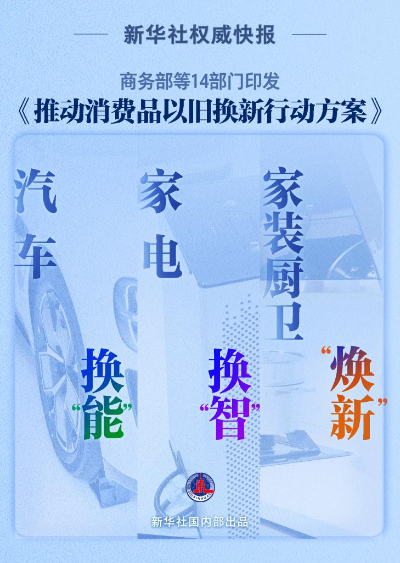 新华社权威快报

商务部等14部门印发
《推动消费品以旧换新行动方案》

汽车
换“能”

家电
换“智”

家装厨卫
“焕新”

新华社国内部出品